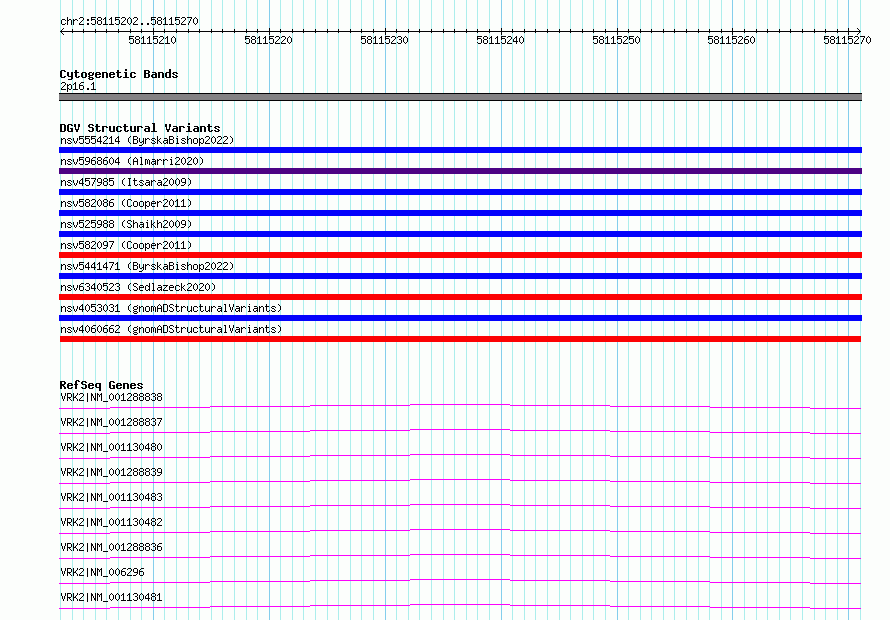 chr2:58115202..58115270

58115210 58115220 58115230 58115240 58115250 58115260 58115270

Cytogenetic Bands
2p16.1

DGV Structural Variants
nsv5554214 (ByrskaBishop2022)
nsv5968604 (Almarri2020)
nsv457985 (Itsara2009)
nsv582086 (Cooper2011)
nsv525988 (Shaikh2009)
nsv582097 (Cooper2011)
nsv5441471 (ByrskaBishop2022)
nsv6340523 (Sedlazeck2020)
nsv4053031 (gnomADStructuralVariants)
nsv4060662 (gnomADStructuralVariants)

RefSeq Genes
VRK2|NM_001288838
VRK2|NM_001288837
VRK2|NM_001130480
VRK2|NM_001288839
VRK2|NM_001130483
VRK2|NM_001130482
VRK2|NM_001288836
VRK2|NM_006296
VRK2|NM_001130481